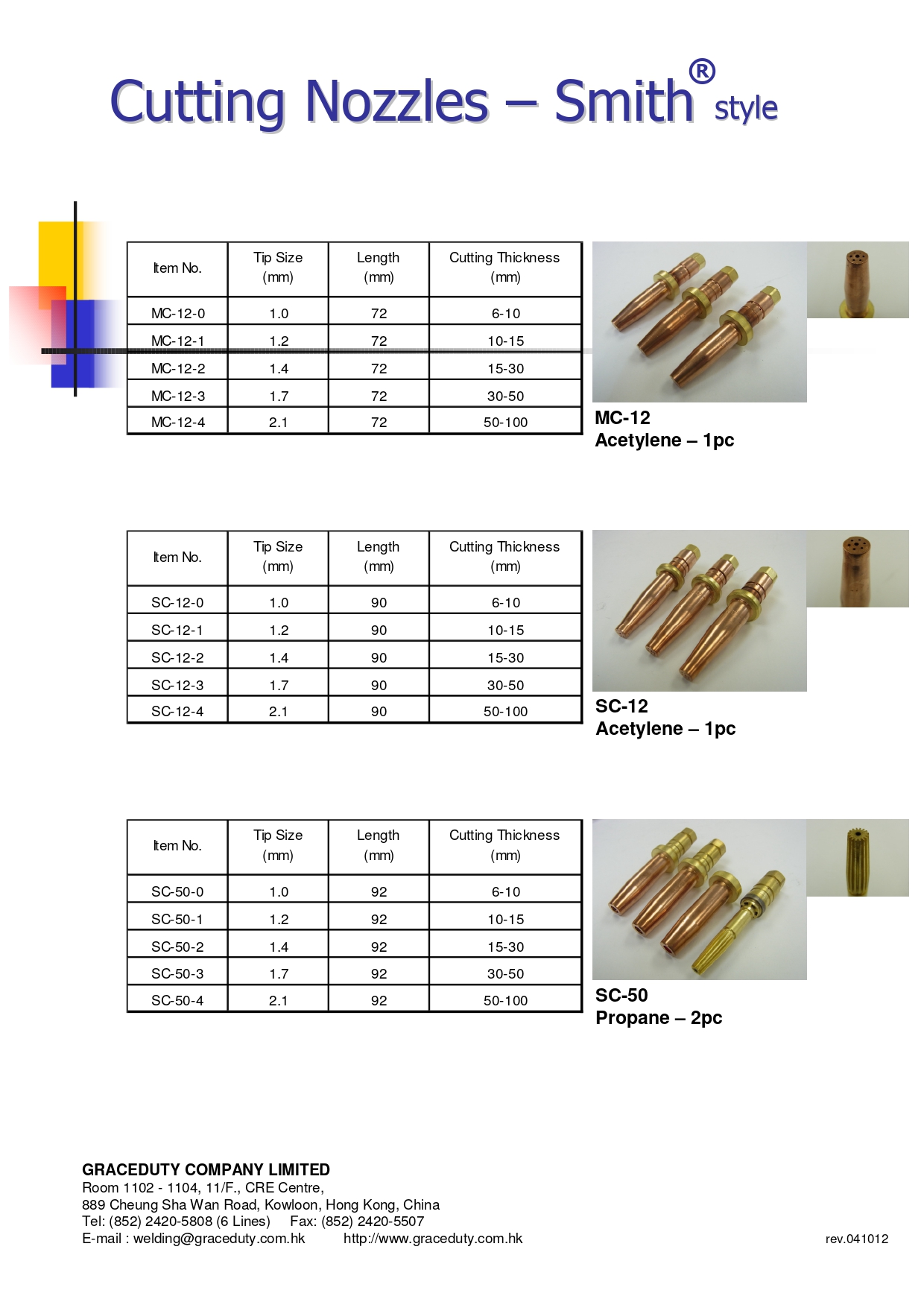 Cutting Nozzles – Smith® style

| Item No. | Tip Size (mm) | Length (mm) | Cutting Thickness (mm) |
|---|---|---|---|
| MC-12-0 | 1.0 | 72 | 6-10 |
| MC-12-1 | 1.2 | 72 | 10-15 |
| MC-12-2 | 1.4 | 72 | 15-30 |
| MC-12-3 | 1.7 | 72 | 30-50 |
| MC-12-4 | 2.1 | 72 | 50-100 |

MC-12
Acetylene – 1pc

| Item No. | Tip Size (mm) | Length (mm) | Cutting Thickness (mm) |
|---|---|---|---|
| SC-12-0 | 1.0 | 90 | 6-10 |
| SC-12-1 | 1.2 | 90 | 10-15 |
| SC-12-2 | 1.4 | 90 | 15-30 |
| SC-12-3 | 1.7 | 90 | 30-50 |
| SC-12-4 | 2.1 | 90 | 50-100 |

SC-12
Acetylene – 1pc

| Item No. | Tip Size (mm) | Length (mm) | Cutting Thickness (mm) |
|---|---|---|---|
| SC-50-0 | 1.0 | 92 | 6-10 |
| SC-50-1 | 1.2 | 92 | 10-15 |
| SC-50-2 | 1.4 | 92 | 15-30 |
| SC-50-3 | 1.7 | 92 | 30-50 |
| SC-50-4 | 2.1 | 92 | 50-100 |

SC-50
Propane – 2pc

GRACEDUTY COMPANY LIMITED
Room 1102 - 1104, 11/F., CRE Centre,
889 Cheung Sha Wan Road, Kowloon, Hong Kong, China
Tel: (852) 2420-5808 (6 Lines) Fax: (852) 2420-5507
E-mail : welding@graceduty.com.hk http://www.graceduty.com.hk

rev.041012